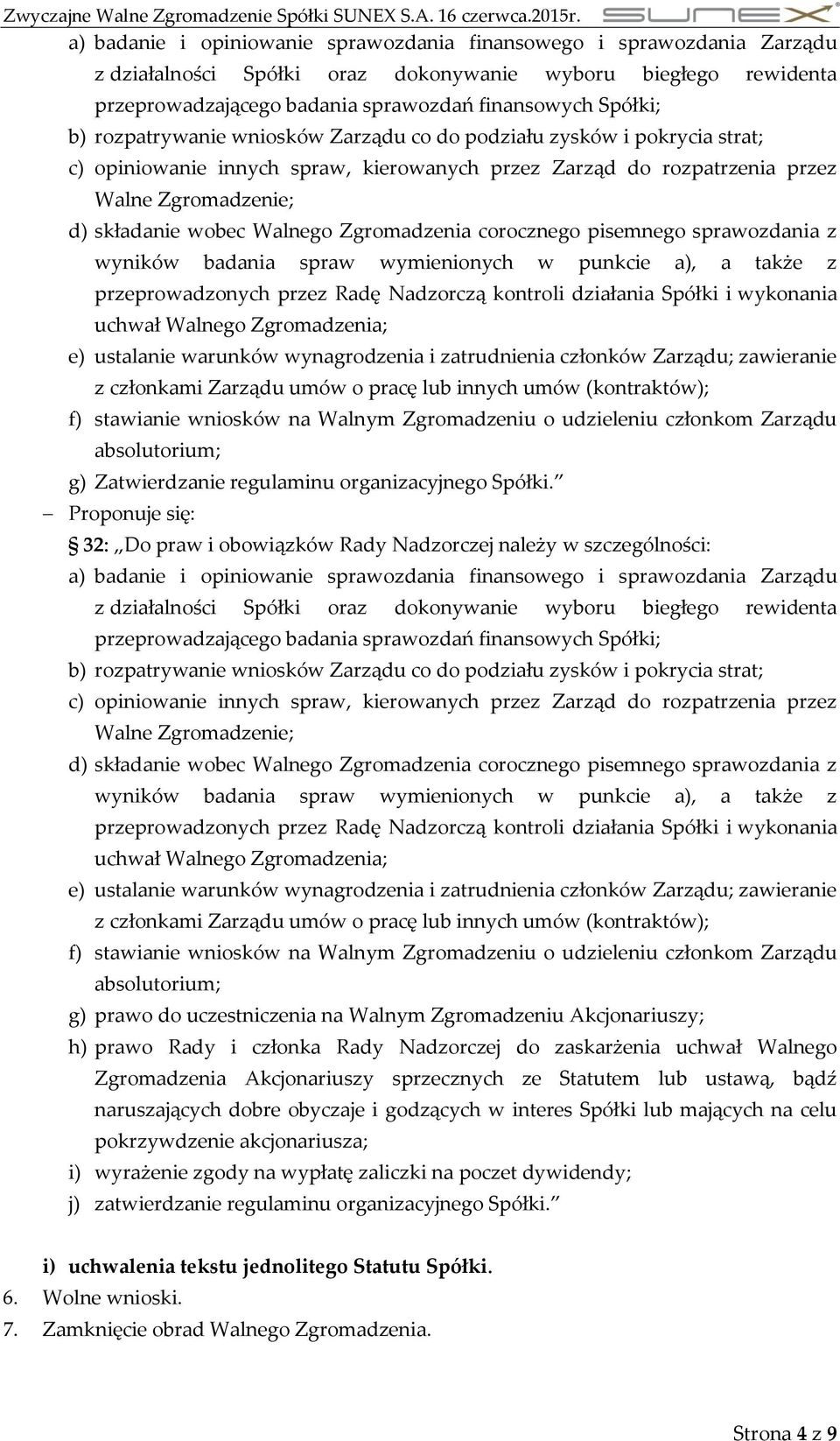 Zwyczajne Walne Zgromadzenie Spółki SUNEX S.A. 16 czerwca.2015r. SUNEX

a) badanie i opiniowanie sprawozdania finansowego i sprawozdania Zarządu z działalności Spółki oraz dokonywanie wyboru biegłego rewidenta przeprowadzającego badania sprawozdań finansowych Spółki;
b) rozpatrywanie wniosków Zarządu co do podziału zysków i pokrycia strat;
c) opiniowanie innych spraw, kierowanych przez Zarząd do rozpatrzenia przez Walne Zgromadzenie;
d) składanie wobec Walnego Zgromadzenia corocznego pisemnego sprawozdania z wyników badania spraw wymienionych w punkcie a), a także z przeprowadzonych przez Radę Nadzorczą kontroli działania Spółki i wykonania uchwał Walnego Zgromadzenia;
e) ustalanie warunków wynagrodzenia i zatrudnienia członków Zarządu; zawieranie z członkami Zarządu umów o pracę lub innych umów (kontraktów);
f) stawianie wniosków na Walnym Zgromadzeniu o udzieleniu członkom Zarządu absolutorium;
g) Zatwierdzanie regulaminu organizacyjnego Spółki."
– Proponuje się:
§ 32: „Do praw i obowiązków Rady Nadzorczej należy w szczególności:
a) badanie i opiniowanie sprawozdania finansowego i sprawozdania Zarządu z działalności Spółki oraz dokonywanie wyboru biegłego rewidenta przeprowadzającego badania sprawozdań finansowych Spółki;
b) rozpatrywanie wniosków Zarządu co do podziału zysków i pokrycia strat;
c) opiniowanie innych spraw, kierowanych przez Zarząd do rozpatrzenia przez Walne Zgromadzenie;
d) składanie wobec Walnego Zgromadzenia corocznego pisemnego sprawozdania z wyników badania spraw wymienionych w punkcie a), a także z przeprowadzonych przez Radę Nadzorczą kontroli działania Spółki i wykonania uchwał Walnego Zgromadzenia;
e) ustalanie warunków wynagrodzenia i zatrudnienia członków Zarządu; zawieranie z członkami Zarządu umów o pracę lub innych umów (kontraktów);
f) stawianie wniosków na Walnym Zgromadzeniu o udzieleniu członkom Zarządu absolutorium;
g) prawo do uczestniczenia na Walnym Zgromadzeniu Akcjonariuszy;
h) prawo Rady i członka Rady Nadzorczej do zaskarżenia uchwał Walnego Zgromadzenia Akcjonariuszy sprzecznych ze Statutem lub ustawą, bądź naruszających dobre obyczaje i godzących w interes Spółki lub mających na celu pokrzywdzenie akcjonariusza;
i) wyrażenie zgody na wypłatę zaliczki na poczet dywidendy;
j) zatwierdzanie regulaminu organizacyjnego Spółki."

i) uchwalenia tekstu jednolitego Statutu Spółki.
6. Wolne wnioski.
7. Zamknięcie obrad Walnego Zgromadzenia.

Strona 4 z 9